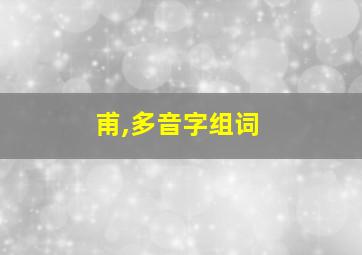 甫,多音字组词